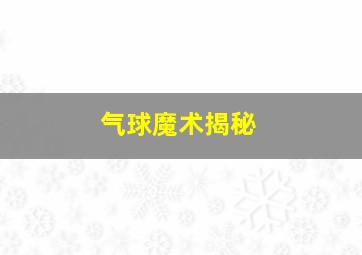 气球魔术揭秘